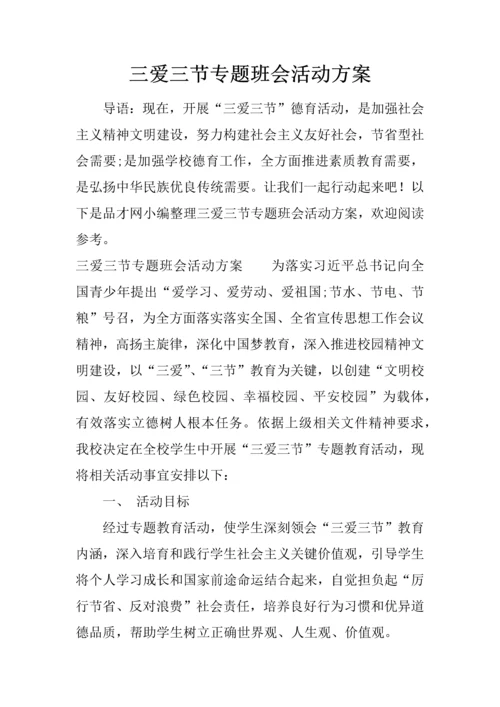 三爱三节专题班会活动方案

导语：现在，开展“三爱三节”德育活动，是加强社会主义精神文明建设，努力构建社会主义友好社会，节省型社会需要;是加强学校德育工作，全方面推进素质教育需要，是弘扬中华民族优良传统需要。让我们一起行动起来吧！以下是品才网小编整理三爱三节专题班会活动方案，欢迎阅读参考。

三爱三节专题班会活动方案　　为落实习近平总书记向全国青少年提出“爱学习、爱劳动、爱祖国;节水、节电、节粮”号召，为全方面落实落实全国、全省宣传思想工作会议精神，高扬主旋律，深化中国梦教育，深入推进校园精神文明建设，以“三爱”、“三节”教育为关键，以创建“文明校园、友好校园、绿色校园、幸福校园、平安校园”为载体，有效落实立德树人根本任务。依据上级相关文件精神要求，我校决定在全校学生中开展“三爱三节”专题教育活动，现将相关活动事宜安排以下：

一、　活动目标

经过专题教育活动，使学生深刻领会“三爱三节”教育内涵，深入培育和践行学生社会主义关键价值观，引导学生将个人学习成长和国家前途命运结合起来，自觉担负起“厉行节省、反对浪费”社会责任，培养良好行为习惯和优异道德品质，帮助学生树立正确世界观、人生观、价值观。